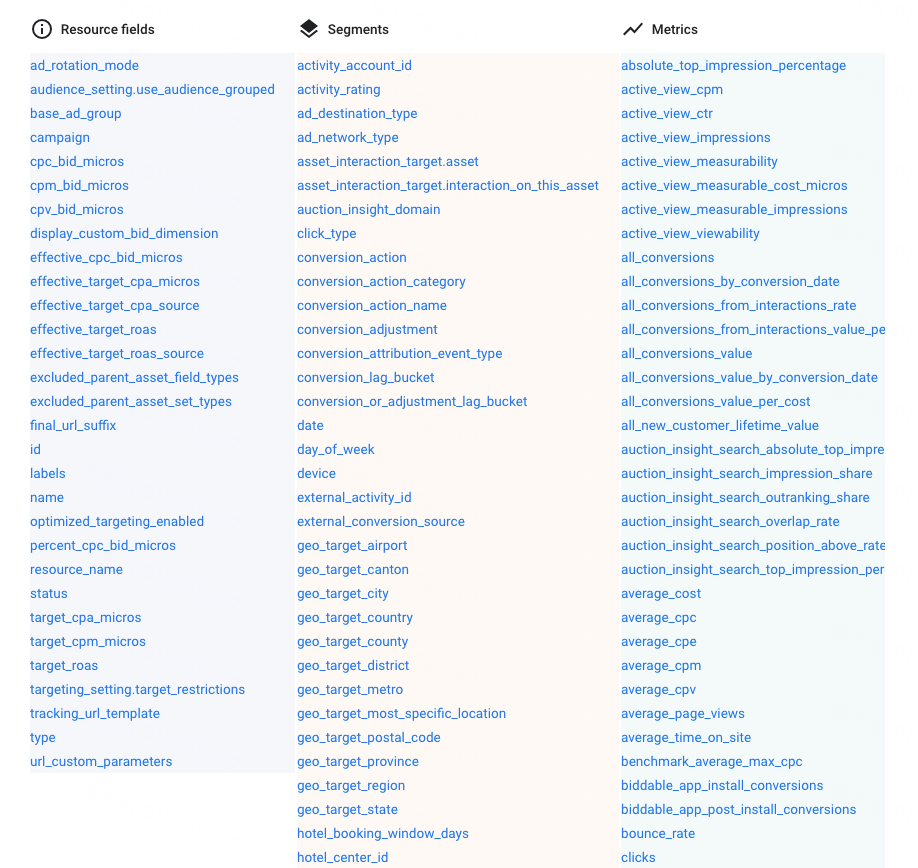 Resource fields

ad_rotation_mode
audience_setting.use_audience_grouped
base_ad_group
campaign
cpc_bid_micros
cpm_bid_micros
cpv_bid_micros
display_custom_bid_dimension
effective_cpc_bid_micros
effective_target_cpa_micros
effective_target_cpa_source
effective_target_roas
effective_target_roas_source
excluded_parent_asset_field_types
excluded_parent_asset_set_types
final_url_suffix
id
labels
name
optimized_targeting_enabled
percent_cpc_bid_micros
resource_name
status
target_cpa_micros
target_cpm_micros
target_roas
targeting_setting.target_restrictions
tracking_url_template
type
url_custom_parameters

Segments

activity_account_id
activity_rating
ad_destination_type
ad_network_type
asset_interaction_target.asset
asset_interaction_target.interaction_on_this_asset
auction_insight_domain
click_type
conversion_action
conversion_action_category
conversion_action_name
conversion_adjustment
conversion_attribution_event_type
conversion_lag_bucket
conversion_or_adjustment_lag_bucket
date
day_of_week
device
external_activity_id
external_conversion_source
geo_target_airport
geo_target_canton
geo_target_city
geo_target_country
geo_target_county
geo_target_district
geo_target_metro
geo_target_most_specific_location
geo_target_postal_code
geo_target_province
geo_target_region
geo_target_state
hotel_booking_window_days
hotel_center_id

Metrics

absolute_top_impression_percentage
active_view_cpm
active_view_ctr
active_view_impressions
active_view_measurability
active_view_measurable_cost_micros
active_view_measurable_impressions
active_view_viewability
all_conversions
all_conversions_by_conversion_date
all_conversions_from_interactions_rate
all_conversions_from_interactions_value_pe
all_conversions_value
all_conversions_value_by_conversion_date
all_conversions_value_per_cost
all_new_customer_lifetime_value
auction_insight_search_absolute_top_impre
auction_insight_search_impression_share
auction_insight_search_outranking_share
auction_insight_search_overlap_rate
auction_insight_search_position_above_rate
auction_insight_search_top_impression_per
average_cost
average_cpc
average_cpe
average_cpm
average_cpv
average_page_views
average_time_on_site
benchmark_average_max_cpc
biddable_app_install_conversions
biddable_app_post_install_conversions
bounce_rate
clicks